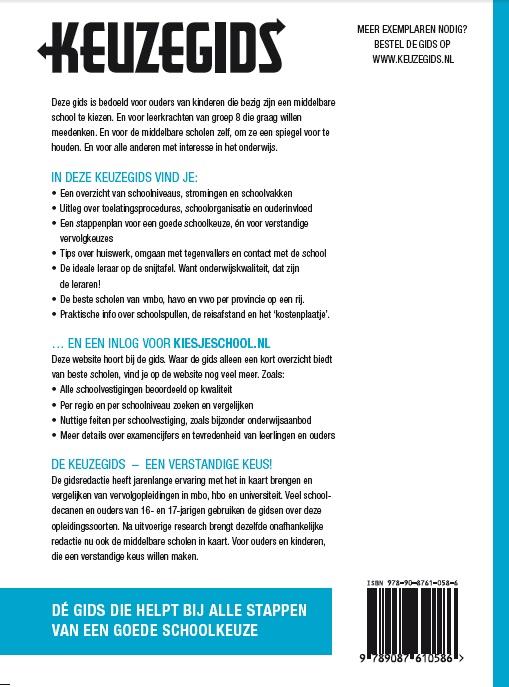 KEUZEGIDS

MEER EXEMPLAREN NODIG? BESTEL DE GIDS OP WWW.KEUZEGIDS.NL

Deze gids is bedoeld voor ouders van kinderen die bezig zijn een middelbare school te kiezen. En voor leerkrachten van groep 8 die graag willen meedenken. En voor de middelbare scholen zelf, om ze een spiegel voor te houden. En voor alle anderen met interesse in het onderwijs.

IN DEZE KEUZEGIDS VIND JE:
• Een overzicht van schoolniveaus, stromingen en schoolvakken
• Uitleg over toelatingsprocedures, schoolorganisatie en ouderinvloed
• Een stappenplan voor een goede schoolkeuze, én voor verstandige vervolgkeuzes
• Tips over huiswerk, omgaan met tegenvallers en contact met de school
• De ideale leraar op de snijtafel. Want onderwijskwaliteit, dat zijn de leraren!
• De beste scholen van vmbo, havo en vwo per provincie op een rij.
• Praktische info over schoolspullen, de reisafstand en het 'kostenplaatje'.

... EN EEN INLOG VOOR KIESJESCHOOL.NL
Deze website hoort bij de gids. Waar de gids alleen een kort overzicht biedt van beste scholen, vind je op de website nog veel meer. Zoals:
• Alle schoolvestigingen beoordeeld op kwaliteit
• Per regio en per schoolniveau zoeken en vergelijken
• Nuttige feiten per schoolvestiging, zoals bijzonder onderwijsaanbod
• Meer details over examencijfers en tevredenheid van leerlingen en ouders

DE KEUZEGIDS – EEN VERSTANDIGE KEUS!
De gidsredactie heeft jarenlange ervaring met het in kaart brengen en vergelijken van vervolgopleidingen in mbo, hbo en universiteit. Veel schooldecanen en ouders van 16- en 17-jarigen gebruiken de gidsen over deze opleidingssoorten. Na uitvoerige research brengt dezelfde onafhankelijke redactie nu ook de middelbare scholen in kaart. Voor ouders en kinderen, die een verstandige keus willen maken.

DÉ GIDS DIE HELPT BIJ ALLE STAPPEN VAN EEN GOEDE SCHOOLKEUZE

ISBN 978-90-8761-058-6
9 789087 610586 >